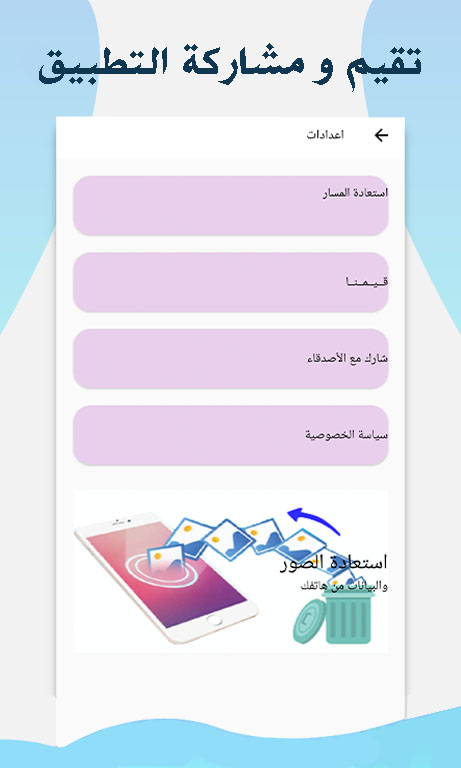 تقيم و مشاركة التطبيق

اعدادات

استعادة المسار

قيمنا

شارك مع الأصدقاء

سياسة الخصوصية

استعادة الصور
والبيانات من هاتفك